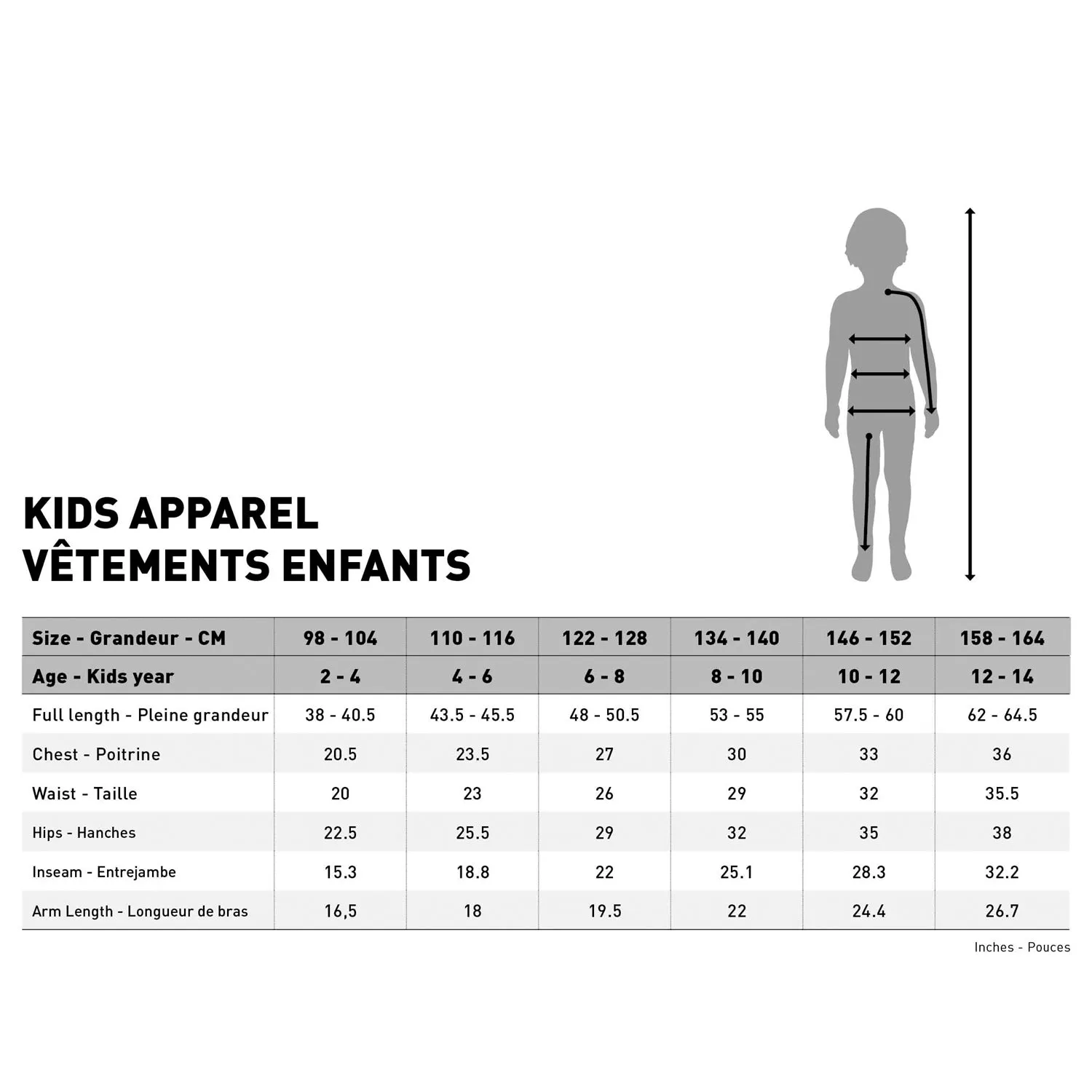 KIDS APPAREL
VÊTEMENTS ENFANTS

| Size - Grandeur - CM | 98 - 104 | 110 - 116 | 122 - 128 | 134 - 140 | 146 - 152 | 158 - 164 |
|---|---|---|---|---|---|---|
| Age - Kids year | 2 - 4 | 4 - 6 | 6 - 8 | 8 - 10 | 10 - 12 | 12 - 14 |
| Full length - Pleine grandeur | 38 - 40.5 | 43.5 - 45.5 | 48 - 50.5 | 53 - 55 | 57.5 - 60 | 62 - 64.5 |
| Chest - Poitrine | 20.5 | 23.5 | 27 | 30 | 33 | 36 |
| Waist - Taille | 20 | 23 | 26 | 29 | 32 | 35.5 |
| Hips - Hanches | 22.5 | 25.5 | 29 | 32 | 35 | 38 |
| Inseam - Entrejambe | 15.3 | 18.8 | 22 | 25.1 | 28.3 | 32.2 |
| Arm Length - Longueur de bras | 16,5 | 18 | 19.5 | 22 | 24.4 | 26.7 |

Inches - Pouces